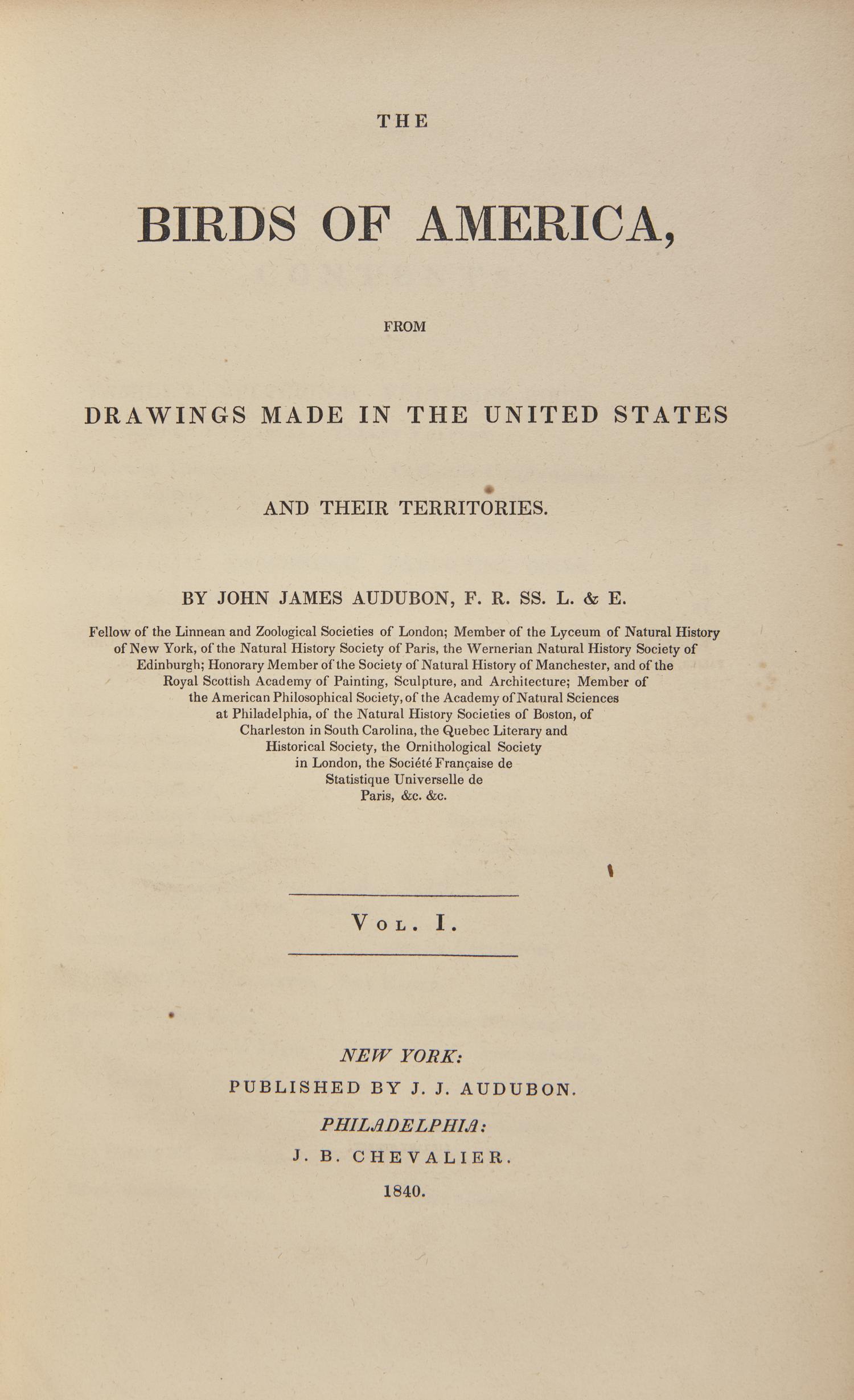 THE

BIRDS OF AMERICA,

FROM

DRAWINGS MADE IN THE UNITED STATES

AND THEIR TERRITORIES.

BY JOHN JAMES AUDUBON, F. R. SS. L. & E.

Fellow of the Linnean and Zoological Societies of London; Member of the Lyceum of Natural History of New York, of the Natural History Society of Paris, the Wernerian Natural History Society of Edinburgh; Honorary Member of the Society of Natural History of Manchester, and of the Royal Scottish Academy of Painting, Sculpture, and Architecture; Member of the American Philosophical Society, of the Academy of Natural Sciences at Philadelphia, of the Natural History Societies of Boston, of Charleston in South Carolina, the Quebec Literary and Historical Society, the Ornithological Society in London, the Société Française de Statistique Universelle de Paris, &c. &c.

VOL. I.

NEW YORK:
PUBLISHED BY J. J. AUDUBON.
PHILADELPHIA:
J. B. CHEVALIER.
1840.